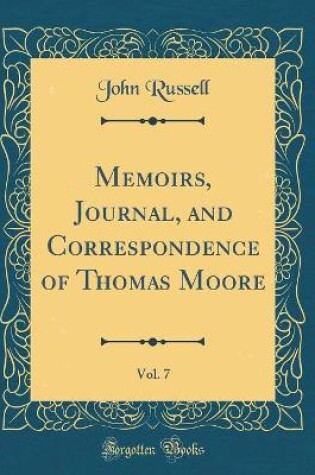 John Russell

Memoirs, Journal, and Correspondence of Thomas Moore

Vol. 7

Forgotten Books